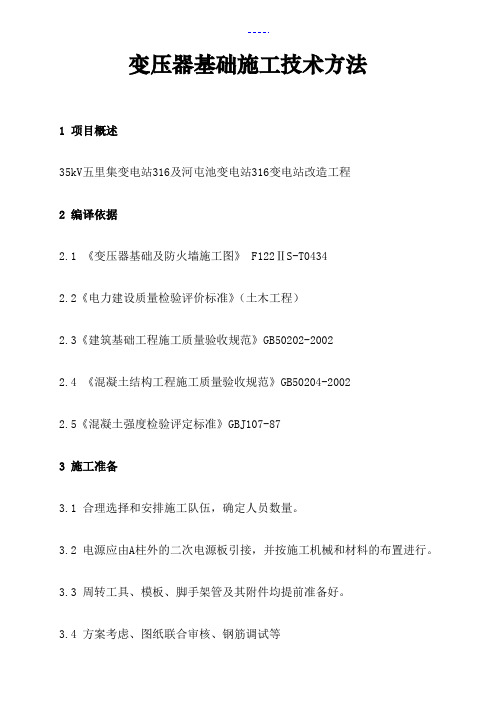 ----.

变压器基础施工技术方法

1 项目概述

35kV五里集变电站316及河屯池变电站316变电站改造工程

2 编译依据

2.1 《变压器基础及防火墙施工图》 F122ⅡS-T0434

2.2《电力建设质量检验评价标准》(土木工程)

2.3《建筑基础工程施工质量验收规范》GB50202-2002

2.4 《混凝土结构工程施工质量验收规范》GB50204-2002

2.5《混凝土强度检验评定标准》GBJ107-87

3 施工准备

3.1 合理选择和安排施工队伍，确定人员数量。

3.2 电源应由A柱外的二次电源板引接，并按施工机械和材料的布置进行。

3.3 周转工具、模板、脚手架管及其附件均提前准备好。

3.4 方案考虑、图纸联合审核、钢筋调试等